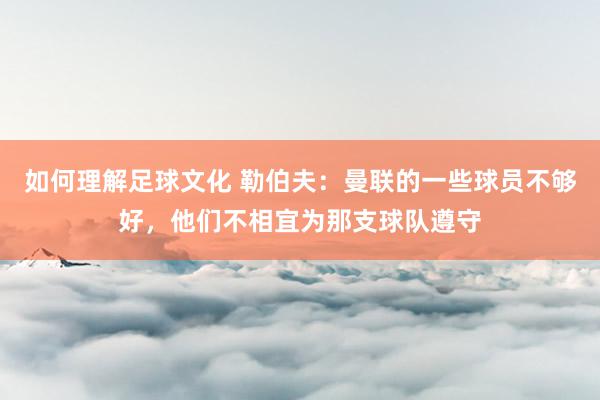 如何理解足球文化 勒伯夫：曼联的一些球员不够好，他们不相宜为那支球队遵守